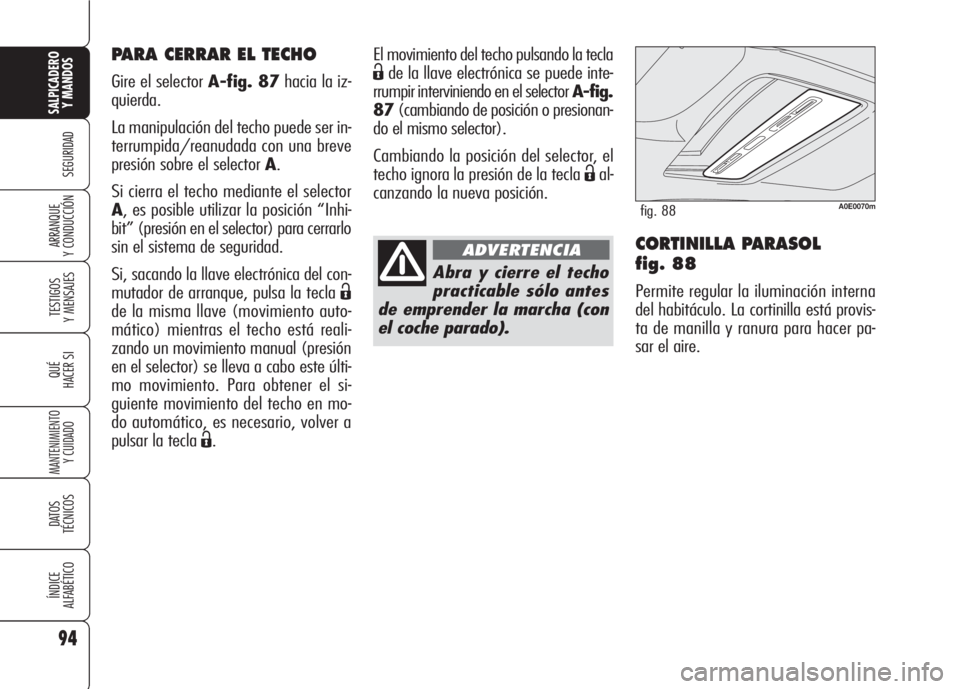 SALPICADERO Y MANDOS

SEGURIDAD

ARRANQUE Y CONDUCCIÓN

TESTIGOS Y MENSAJES

QUÉ HACER SI

MANTENIMIENTO Y CUIDADO

DATOS TÉCNICOS

ÍNDICE ALFABÉTICO

94

PARA CERRAR EL TECHO

Gire el selector A-fig. 87 hacia la izquierda.

La manipulación del techo puede ser interrumpida/reanudada con una breve presión sobre el selector A.

Si cierra el techo mediante el selector A, es posible utilizar la posición “Inhibit” (presión en el selector) para cerrarlo sin el sistema de seguridad.

Si, sacando la llave electrónica del conmutador de arranque, pulsa la tecla de la misma llave (movimiento automático) mientras el techo está realizando un movimiento manual (presión en el selector) se lleva a cabo este último movimiento. Para obtener el siguiente movimiento del techo en modo automático, es necesario, volver a pulsar la tecla .

El movimiento del techo pulsando la tecla de la llave electrónica se puede interrumpir interviniendo en el selector A-fig. 87 (cambiando de posición o presionando el mismo selector).

Cambiando la posición del selector, el techo ignora la presión de la tecla alcanzando la nueva posición.

ADVERTENCIA

Abra y cierre el techo practicable sólo antes de emprender la marcha (con el coche parado).

fig. 88

A0E0070m

CORTINILLA PARASOL fig. 88

Permite regular la iluminación interna del habitáculo. La cortinilla está provista de manilla y ranura para hacer pasar el aire.

carmanualsonline.info